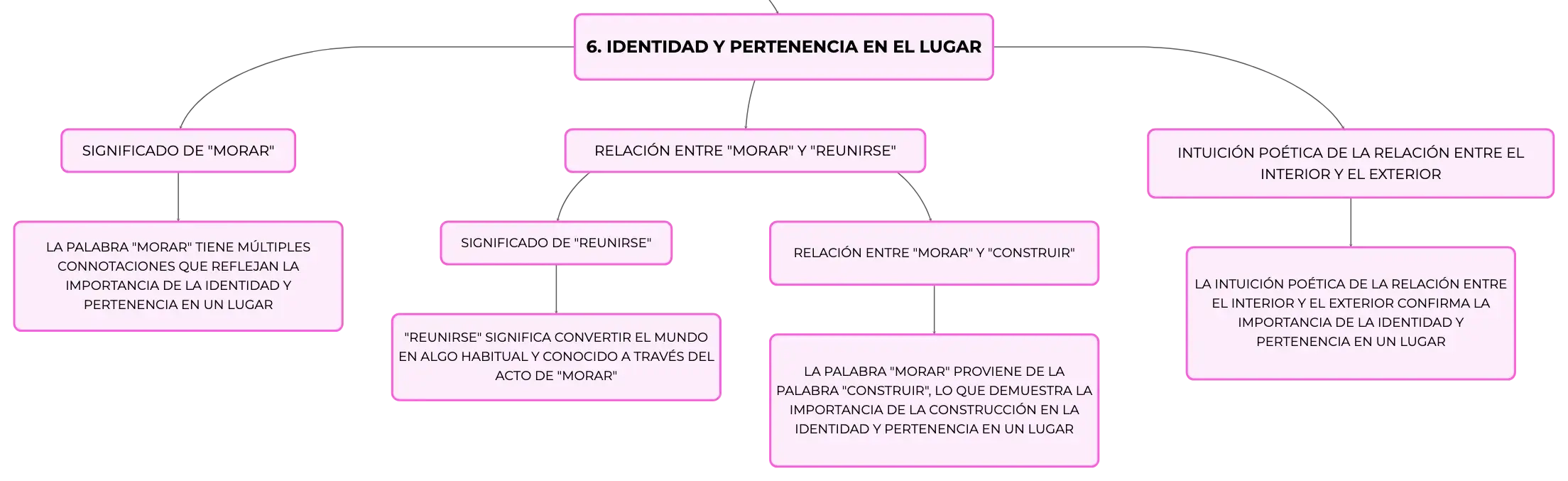 6. IDENTIDAD Y PERTENENCIA EN EL LUGAR

SIGNIFICADO DE "MORAR"

LA PALABRA "MORAR" TIENE MÚLTIPLES CONNOTACIONES QUE REFLEJAN LA IMPORTANCIA DE LA IDENTIDAD Y PERTENENCIA EN UN LUGAR

RELACIÓN ENTRE "MORAR" Y "REUNIRSE"

SIGNIFICADO DE "REUNIRSE"

"REUNIRSE" SIGNIFICA CONVERTIR EL MUNDO EN ALGO HABITUAL Y CONOCIDO A TRAVÉS DEL ACTO DE "MORAR"

RELACIÓN ENTRE "MORAR" Y "CONSTRUIR"

LA PALABRA "MORAR" PROVIENE DE LA PALABRA "CONSTRUIR", LO QUE DEMUESTRA LA IMPORTANCIA DE LA CONSTRUCCIÓN EN LA IDENTIDAD Y PERTENENCIA EN UN LUGAR

INTUICIÓN POÉTICA DE LA RELACIÓN ENTRE EL INTERIOR Y EL EXTERIOR

LA INTUICIÓN POÉTICA DE LA RELACIÓN ENTRE EL INTERIOR Y EL EXTERIOR CONFIRMA LA IMPORTANCIA DE LA IDENTIDAD Y PERTENENCIA EN UN LUGAR